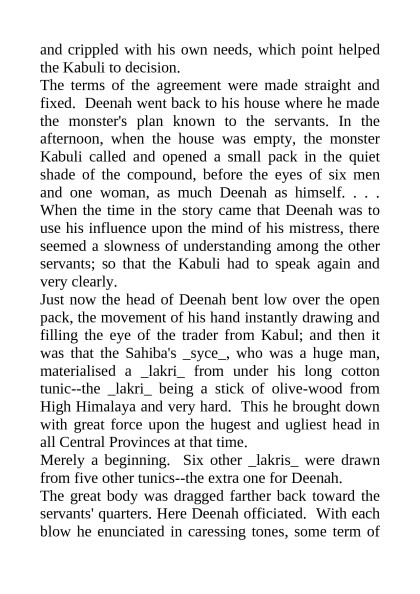 and crippled with his own needs, which point helped the Kabuli to decision.
The terms of the agreement were made straight and fixed. Deenah went back to his house where he made the monster's plan known to the servants. In the afternoon, when the house was empty, the monster Kabuli called and opened a small pack in the quiet shade of the compound, before the eyes of six men and one woman, as much Deenah as himself. . . .
When the time in the story came that Deenah was to use his influence upon the mind of his mistress, there seemed a slowness of understanding among the other servants; so that the Kabuli had to speak again and very clearly.
Just now the head of Deenah bent low over the open pack, the movement of his hand instantly drawing and filling the eye of the trader from Kabul; and then it was that the Sahiba's _syce_, who was a huge man, materialised a _lakri_ from under his long cotton tunic--the _lakri_ being a stick of olive-wood from High Himalaya and very hard. This he brought down with great force upon the hugest and ugliest head in all Central Provinces at that time.
Merely a beginning. Six other _lakris_ were drawn from five other tunics--the extra one for Deenah.
The great body was dragged farther back toward the servants' quarters. Here Deenah officiated. With each blow he enunciated in caressing tones, some term of